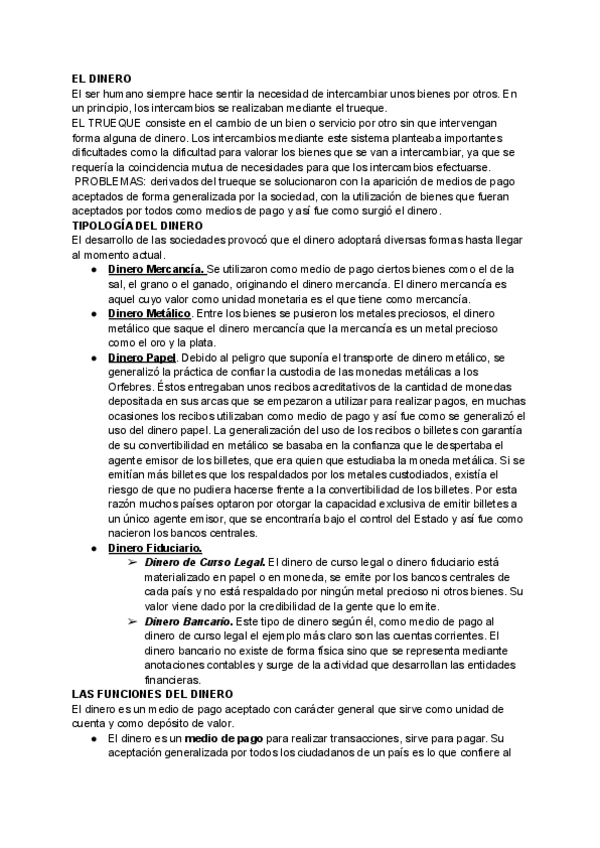 EL DINERO
El ser humano siempre hace sentir la necesidad de intercambiar unos bienes por otros. En un principio, los intercambios se realizaban mediante el trueque.
EL TRUEQUE consiste en el cambio de un bien o servicio por otro sin que intervengan forma alguna de dinero. Los intercambios mediante este sistema planteaba importantes dificultades como la dificultad para valorar los bienes que se van a intercambiar, ya que se requería la coincidencia mutua de necesidades para que los intercambios efectuarse.
PROBLEMAS: derivados del trueque se solucionaron con la aparición de medios de pago aceptados de forma generalizada por la sociedad, con la utilización de bienes que fueran aceptados por todos como medios de pago y así fue como surgió el dinero.
TIPOLOGÍA DEL DINERO
El desarrollo de las sociedades provocó que el dinero adoptará diversas formas hasta llegar al momento actual.
● Dinero Mercancía. Se utilizaron como medio de pago ciertos bienes como el de la sal, el grano o el ganado, originando el dinero mercancía. El dinero mercancía es aquel cuyo valor como unidad monetaria es el que tiene como mercancía.
● Dinero Metálico. Entre los bienes se pusieron los metales preciosos, el dinero metálico que saque el dinero mercancía que la mercancía es un metal precioso como el oro y la plata.
● Dinero Papel. Debido al peligro que suponía el transporte de dinero metálico, se generalizó la práctica de confiar la custodia de las monedas metálicas a los Orfebres. Éstos entregaban unos recibos acreditativos de la cantidad de monedas depositada en sus arcas que se empezaron a utilizar para realizar pagos, en muchas ocasiones los recibos utilizaban como medio de pago y así fue como se generalizó el uso del dinero papel. La generalización del uso de los recibos o billetes con garantía de su convertibilidad en metálico se basaba en la confianza que le despertaba el agente emisor de los billetes, que era quien que estudiaba la moneda metálica. Si se emitían más billetes que los respaldados por los metales custodiados, existía el riesgo de que no pudiera hacerse frente a la convertibilidad de los billetes. Por esta razón muchos países optaron por otorgar la capacidad exclusiva de emitir billetes a un único agente emisor, que se encontraría bajo el control del Estado y así fue como nacieron los bancos centrales.
● Dinero Fiduciario.
➢ Dinero de Curso Legal. El dinero de curso legal o dinero fiduciario está materializado en papel o en moneda, se emite por los bancos centrales de cada país y no está respaldado por ningún metal precioso ni otros bienes. Su valor viene dado por la credibilidad de la gente que lo emite.
➢ Dinero Bancario. Este tipo de dinero según él, como medio de pago al dinero de curso legal el ejemplo más claro son las cuentas corrientes. El dinero bancario no existe de forma física sino que se representa mediante anotaciones contables y surge de la actividad que desarrollan las entidades financieras.
LAS FUNCIONES DEL DINERO
El dinero es un medio de pago aceptado con carácter general que sirve como unidad de cuenta y como depósito de valor.
● El dinero es un medio de pago para realizar transacciones, sirve para pagar. Su aceptación generalizada por todos los ciudadanos de un país es lo que confiere al